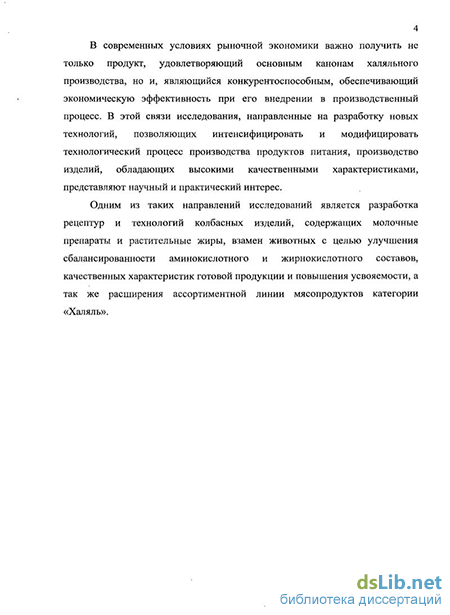 4

В современных условиях рыночной экономики важно получить не только продукт, удовлетворяющий основным канонам халяльного производства, но и, являющийся конкурентоспособным, обеспечивающий экономическую эффективность при его внедрении в производственный процесс. В этой связи исследования, направленные на разработку новых технологий, позволяющих интенсифицировать и модифицировать технологический процесс производства продуктов питания, производство изделий, обладающих высокими качественными характеристиками, представляют научный и практический интерес.

Одним из таких направлений исследований является разработка рецептур и технологий колбасных изделий, содержащих молочные препараты и растительные жиры, взамен животных с целью улучшения сбалансированности аминокислотного и жирнокислотного составов, качественных характеристик готовой продукции и повышения усвояемости, а так же расширения ассортиментной линии мясопродуктов категории «Халяль».

dsLib.net
библиотека диссертаций